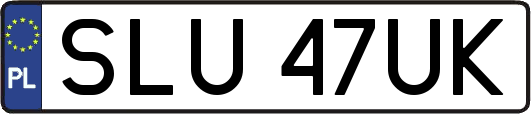 PL
SLU 47UK